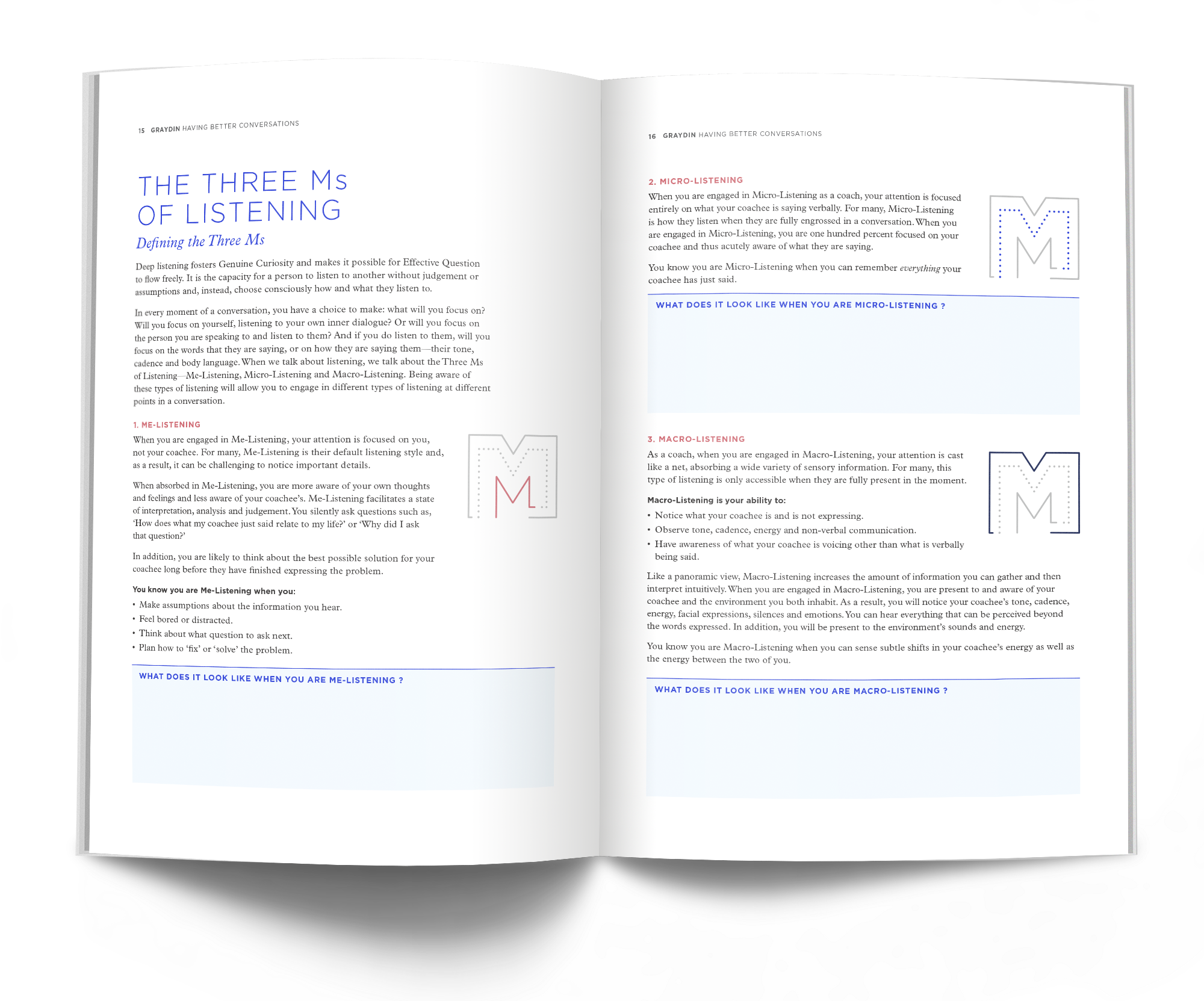 15 GRAYDIN HAVING BETTER CONVERSATIONS

THE THREE Ms OF LISTENING

Defining the Three Ms

Deep listening fosters Genuine Curiosity and makes it possible for Effective Question to flow freely. It is the capacity for a person to listen to another without judgement or assumptions and, instead, choose consciously how and what they listen to.

In every moment of a conversation, you have a choice to make: what will you focus on? Will you focus on yourself, listening to your own inner dialogue? Or will you focus on the person you are speaking to and listen to them? And if you do listen to them, will you focus on the words that they are saying, or on how they are saying them—their tone, cadence and body language. When we talk about listening, we talk about the Three Ms of Listening—Me-Listening, Micro-Listening and Macro-Listening. Being aware of these types of listening will allow you to engage in different types of listening at different points in a conversation.

1. ME-LISTENING

When you are engaged in Me-Listening, your attention is focused on you, not your coachee. For many, Me-Listening is their default listening style and, as a result, it can be challenging to notice important details.

When absorbed in Me-Listening, you are more aware of your own thoughts and feelings and less aware of your coachee's. Me-Listening facilitates a state of interpretation, analysis and judgement. You silently ask questions such as, 'How does what my coachee just said relate to my life?' or 'Why did I ask that question?'

In addition, you are likely to think about the best possible solution for your coachee long before they have finished expressing the problem.

You know you are Me-Listening when you:
• Make assumptions about the information you hear.
• Feel bored or distracted.
• Think about what question to ask next.
• Plan how to 'fix' or 'solve' the problem.

WHAT DOES IT LOOK LIKE WHEN YOU ARE ME-LISTENING ?

16 GRAYDIN HAVING BETTER CONVERSATIONS

2. MICRO-LISTENING

When you are engaged in Micro-Listening as a coach, your attention is focused entirely on what your coachee is saying verbally. For many, Micro-Listening is how they listen when they are fully engrossed in a conversation. When you are engaged in Micro-Listening, you are one hundred percent focused on your coachee and thus acutely aware of what they are saying.

You know you are Micro-Listening when you can remember everything your coachee has just said.

WHAT DOES IT LOOK LIKE WHEN YOU ARE MICRO-LISTENING ?

3. MACRO-LISTENING

As a coach, when you are engaged in Macro-Listening, your attention is cast like a net, absorbing a wide variety of sensory information. For many, this type of listening is only accessible when they are fully present in the moment.

Macro-Listening is your ability to:
• Notice what your coachee is and is not expressing.
• Observe tone, cadence, energy and non-verbal communication.
• Have awareness of what your coachee is voicing other than what is verbally being said.

Like a panoramic view, Macro-Listening increases the amount of information you can gather and then interpret intuitively. When you are engaged in Macro-Listening, you are present to and aware of your coachee and the environment you both inhabit. As a result, you will notice your coachee's tone, cadence, energy, facial expressions, silences and emotions. You can hear everything that can be perceived beyond the words expressed. In addition, you will be present to the environment's sounds and energy.

You know you are Macro-Listening when you can sense subtle shifts in your coachee's energy as well as the energy between the two of you.

WHAT DOES IT LOOK LIKE WHEN YOU ARE MACRO-LISTENING ?